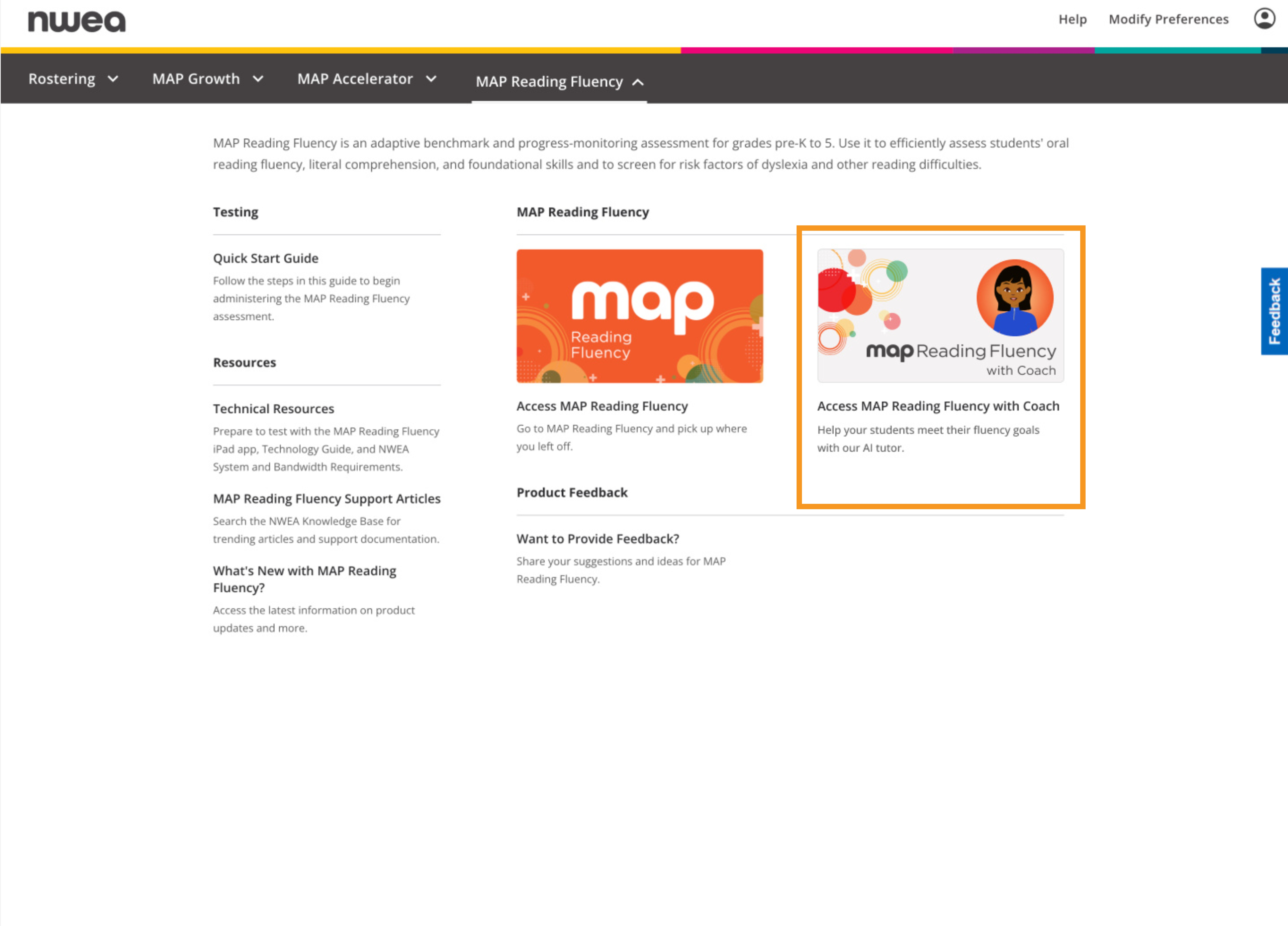 nwea

Help Modify Preferences

Rostering MAP Growth MAP Accelerator MAP Reading Fluency

MAP Reading Fluency is an adaptive benchmark and progress-monitoring assessment for grades pre-K to 5. Use it to efficiently assess students' oral reading fluency, literal comprehension, and foundational skills and to screen for risk factors of dyslexia and other reading difficulties.

Testing

Quick Start Guide

Follow the steps in this guide to begin administering the MAP Reading Fluency assessment.

Resources

Technical Resources

Prepare to test with the MAP Reading Fluency iPad app, Technology Guide, and NWEA System and Bandwidth Requirements.

MAP Reading Fluency Support Articles

Search the NWEA Knowledge Base for trending articles and support documentation.

What's New with MAP Reading Fluency?

Access the latest information on product updates and more.

MAP Reading Fluency

map Reading Fluency

Access MAP Reading Fluency

Go to MAP Reading Fluency and pick up where you left off.

map Reading Fluency with Coach

Access MAP Reading Fluency with Coach

Help your students meet their fluency goals with our AI tutor.

Product Feedback

Want to Provide Feedback?

Share your suggestions and ideas for MAP Reading Fluency.

Feedback